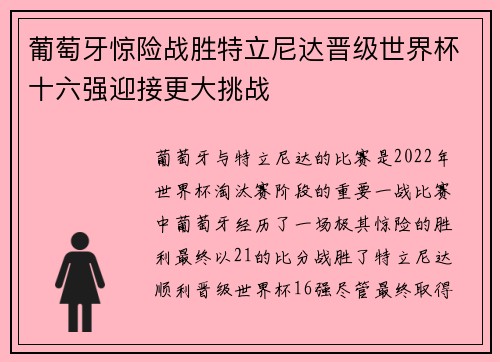 葡萄牙惊险战胜特立尼达晋级世界杯十六强迎接更大挑战

葡萄牙与特立尼达的比赛是2022年世界杯淘汰赛阶段的重要一战比赛中葡萄牙经历了一场极其惊险的胜利最终以21的比分战胜了特立尼达顺利晋级世界杯16强尽管最终取得